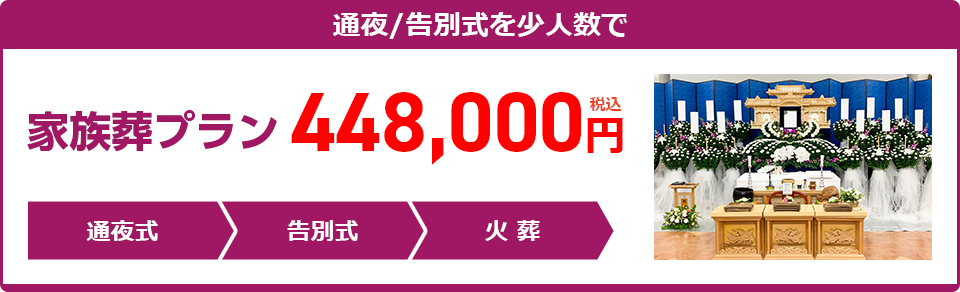 通夜/告別式を少人数で

家族葬プラン 448,000円 税込

通夜式

告別式

火 葬